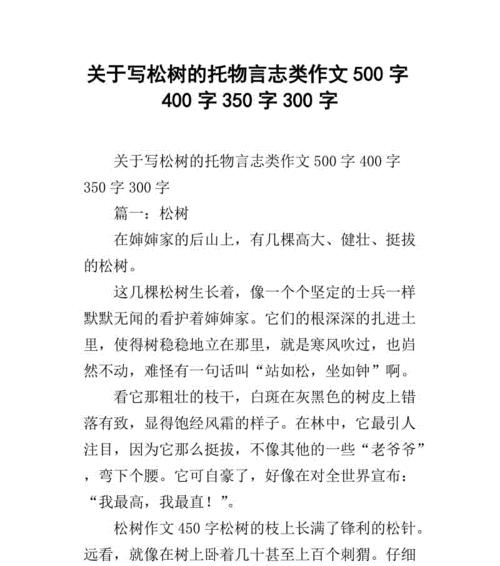 关于写松树的托物言志类作文 500 字 400 字 350 字 300 字

关于写松树的托物言志类作文 500 字 400 字 350 字 300 字

篇一：松树

在婶婶家的后山上，有几棵高大、健壮、挺拔的松树。

这几棵松树生长着，像一个个坚定的士兵一样默默无闻的看护着婶婶家。它们的根深深的扎进土里，使得树稳稳地立在那里，就是寒风吹过，也岿然不动，难怪有一句话叫“站如松，坐如钟”啊。

看它那粗壮的枝干，白斑在灰黑色的树皮上错落有致，显得饱经风霜的样子。在林中，它最引人注目，因为它那么挺拔，不像其他的一些“老爷爷”，弯下个腰。它可自豪了，好像在对全世界宣布：“我最高，我最直！”。

松树作文 450 字松树的枝上长满了锋利的松针。远看，就像在树上卧着几十甚至上百个刺猬。仔细